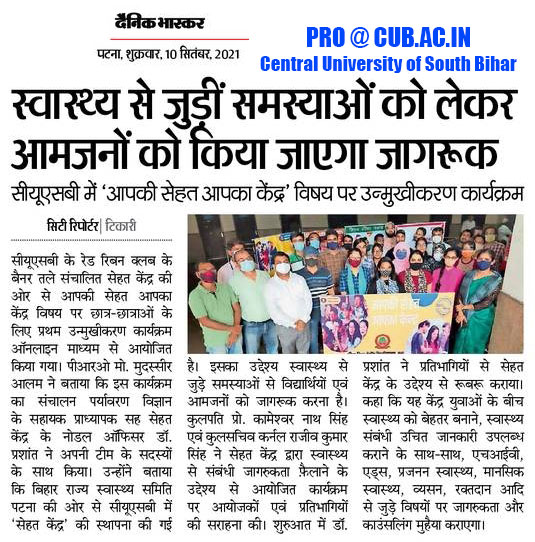 दैनिक भास्कर

पटना, शुक्रवार, 10 सितंबर, 2021

PRO @ CUB.AC.IN
Central University of South Bihar

स्वास्थ्य से जुड़ीं समस्याओं को लेकर आमजनों को किया जाएगा जागरूक

सीयूएसबी में 'आपकी सेहत आपका केंद्र' विषय पर उन्मुखीकरण कार्यक्रम

सिटी रिपोर्टर | टिकारी

सीयूएसबी के रेड रिबन क्लब के बैनर तले संचालित सेहत केंद्र की ओर से आपकी सेहत आपका केंद्र विषय पर छात्र-छात्राओं के लिए प्रथम उन्मुखीकरण कार्यक्रम ऑनलाइन माध्यम से आयोजित किया गया। पीआरओ मो. मुदस्सीर आलम ने बताया कि इस कार्यक्रम का संचालन पर्यावरण विज्ञान के सहायक प्राध्यापक सह सेहत केंद्र के नोडल ऑफिसर डॉ. प्रशांत ने अपनी टीम के सदस्यों के साथ किया। उन्होंने बताया कि बिहार राज्य स्वास्थ्य समिति पटना की ओर से सीयूएसबी में 'सेहत केंद्र' की स्थापना की गई है। इसका उद्देश्य स्वास्थ्य से जुड़े समस्याओं से विद्यार्थियों एवं आमजनों को जागरूक करना है। कुलपति प्रो. कामेश्वर नाथ सिंह एवं कुलसचिव कर्नल राजीव कुमार सिंह ने सेहत केंद्र द्वारा स्वास्थ्य से संबंधी जागरुकता फ़ैलाने के उद्देश्य से आयोजित कार्यक्रम पर आयोजकों एवं प्रतिभागियों की सराहना की। शुरुआत में डॉ. प्रशांत ने प्रतिभागियों से सेहत केंद्र के उद्देश्य से रूबरू कराया। कहा कि यह केंद्र युवाओं के बीच स्वास्थ्य को बेहतर बनाने, स्वास्थ्य संबंधी उचित जानकारी उपलब्ध कराने के साथ-साथ, एचआईवी, एड्स, प्रजनन स्वास्थ्य, मानसिक स्वास्थ्य, व्यसन, रक्तदान आदि से जुड़े विषयों पर जागरुकता और काउंसलिंग मुहैया कराएगा।